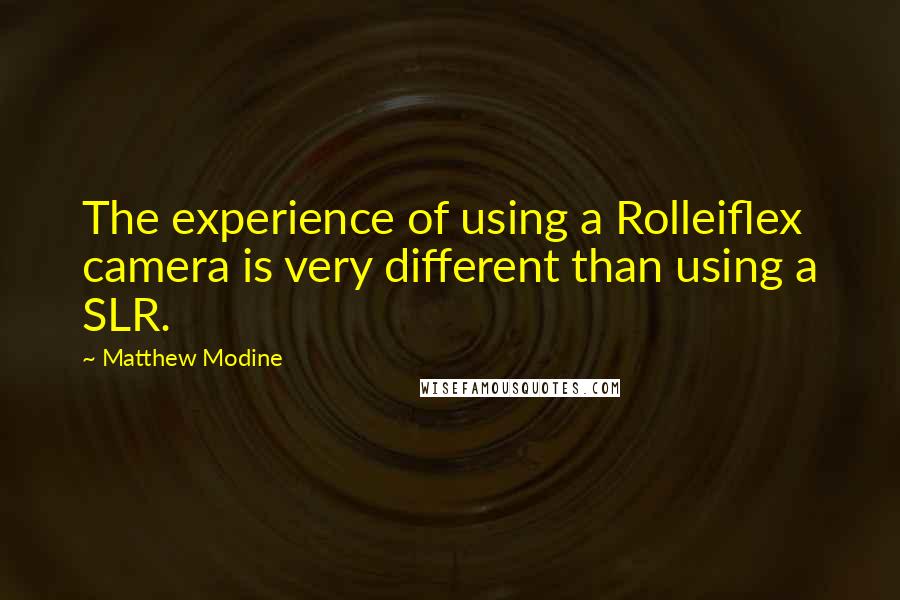 The experience of using a Rolleiflex camera is very different than using a SLR.

~ Matthew Modine

WISEFAMOUSQUOTES.COM